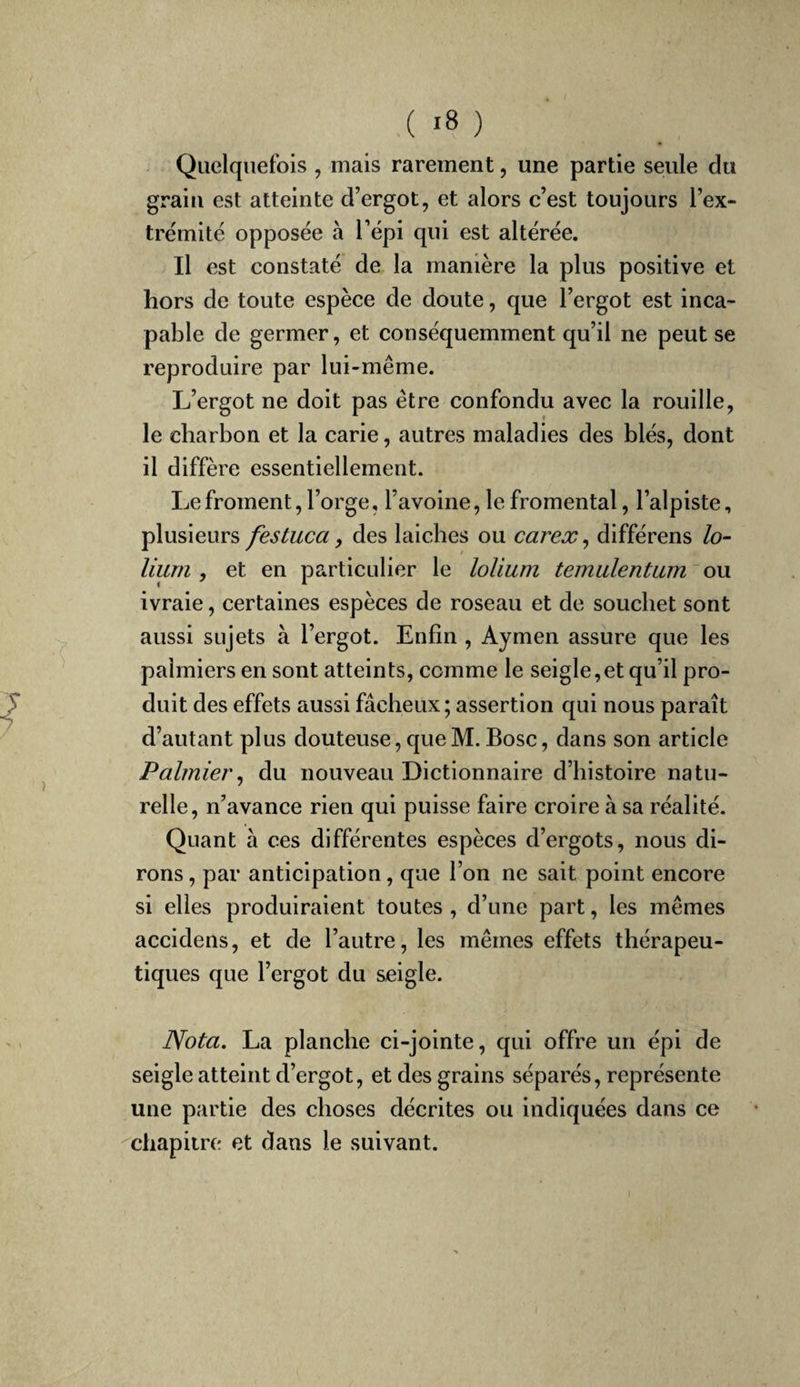 ( 18 )

Quelquefois, mais rarement, une partie seule du grain est atteinte d'ergot, et alors c'est toujours l'extrémité opposée à l'épi qui est altérée.

Il est constaté de la manière la plus positive et hors de toute espèce de doute, que l'ergot est incapable de germer, et conséquemment qu'il ne peut se reproduire par lui-même.

L'ergot ne doit pas être confondu avec la rouille, le charbon et la carie, autres maladies des blés, dont il diffère essentiellement.

Le froment, l'orge, l'avoine, le fromental, l'alpiste, plusieurs festuca, des laiches ou carex, différens lolium, et en particulier le lolium temulentum ou ivraie, certaines espèces de roseau et de souchet sont aussi sujets à l'ergot. Enfin, Aymen assure que les palmiers en sont atteints, comme le seigle, et qu'il produit des effets aussi fâcheux; assertion qui nous paraît d'autant plus douteuse, que M. Bosc, dans son article Palmier, du nouveau Dictionnaire d'histoire naturelle, n'avance rien qui puisse faire croire à sa réalité.

Quant à ces différentes espèces d'ergots, nous dirons, par anticipation, que l'on ne sait point encore si elles produiraient toutes, d'une part, les mêmes accidens, et de l'autre, les mêmes effets thérapeutiques que l'ergot du seigle.

Nota. La planche ci-jointe, qui offre un épi de seigle atteint d'ergot, et des grains séparés, représente une partie des choses décrites ou indiquées dans ce chapitre et dans le suivant.